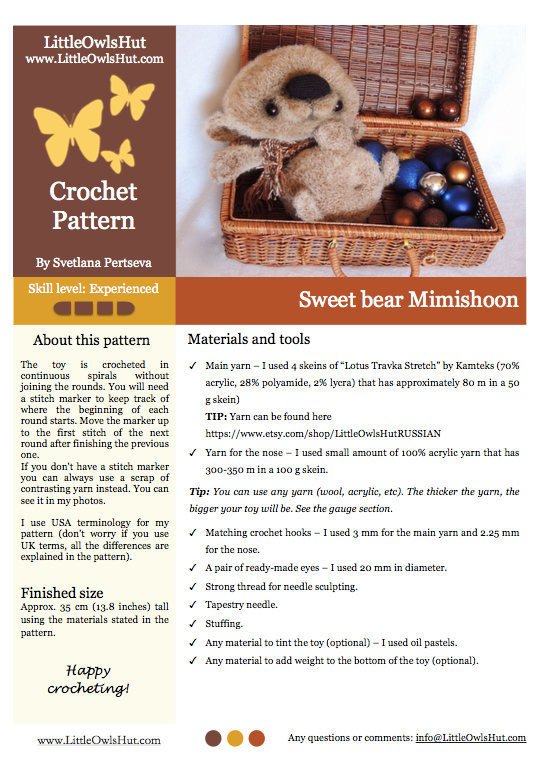 LittleOwlsHut
www.LittleOwlsHut.com

Crochet Pattern

By Svetlana Pertseva

Skill level: Experienced

Sweet bear Mimishoon

About this pattern

The toy is crocheted in continuous spirals without joining the rounds. You will need a stitch marker to keep track of where the beginning of each round starts. Move the marker up to the first stitch of the next round after finishing the previous one.
If you don't have a stitch marker you can always use a scrap of contrasting yarn instead. You can see it in my photos.

I use USA terminology for my pattern (don't worry if you use UK terms, all the differences are explained in the pattern).

Finished size
Approx. 35 cm (13.8 inches) tall using the materials stated in the pattern.

Happy crocheting!

Materials and tools

✓ Main yarn – I used 4 skeins of "Lotus Travka Stretch" by Kamteks (70% acrylic, 28% polyamide, 2% lycra) that has approximately 80 m in a 50 g skein)
TIP: Yarn can be found here
https://www.etsy.com/shop/LittleOwlsHutRUSSIAN
✓ Yarn for the nose – I used small amount of 100% acrylic yarn that has 300-350 m in a 100 g skein.

Tip: You can use any yarn (wool, acrylic, etc). The thicker the yarn, the bigger your toy will be. See the gauge section.

✓ Matching crochet hooks – I used 3 mm for the main yarn and 2.25 mm for the nose.
✓ A pair of ready-made eyes – I used 20 mm in diameter.
✓ Strong thread for needle sculpting.
✓ Tapestry needle.
✓ Stuffing.
✓ Any material to tint the toy (optional) – I used oil pastels.
✓ Any material to add weight to the bottom of the toy (optional).

www.LittleOwlsHut.com

Any questions or comments: info@LittleOwlsHut.com